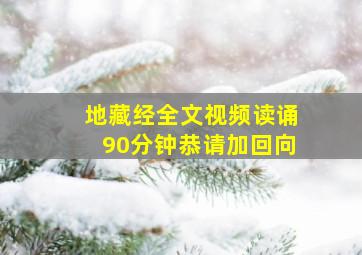 地藏经全文视频读诵
90分钟恭请加回向